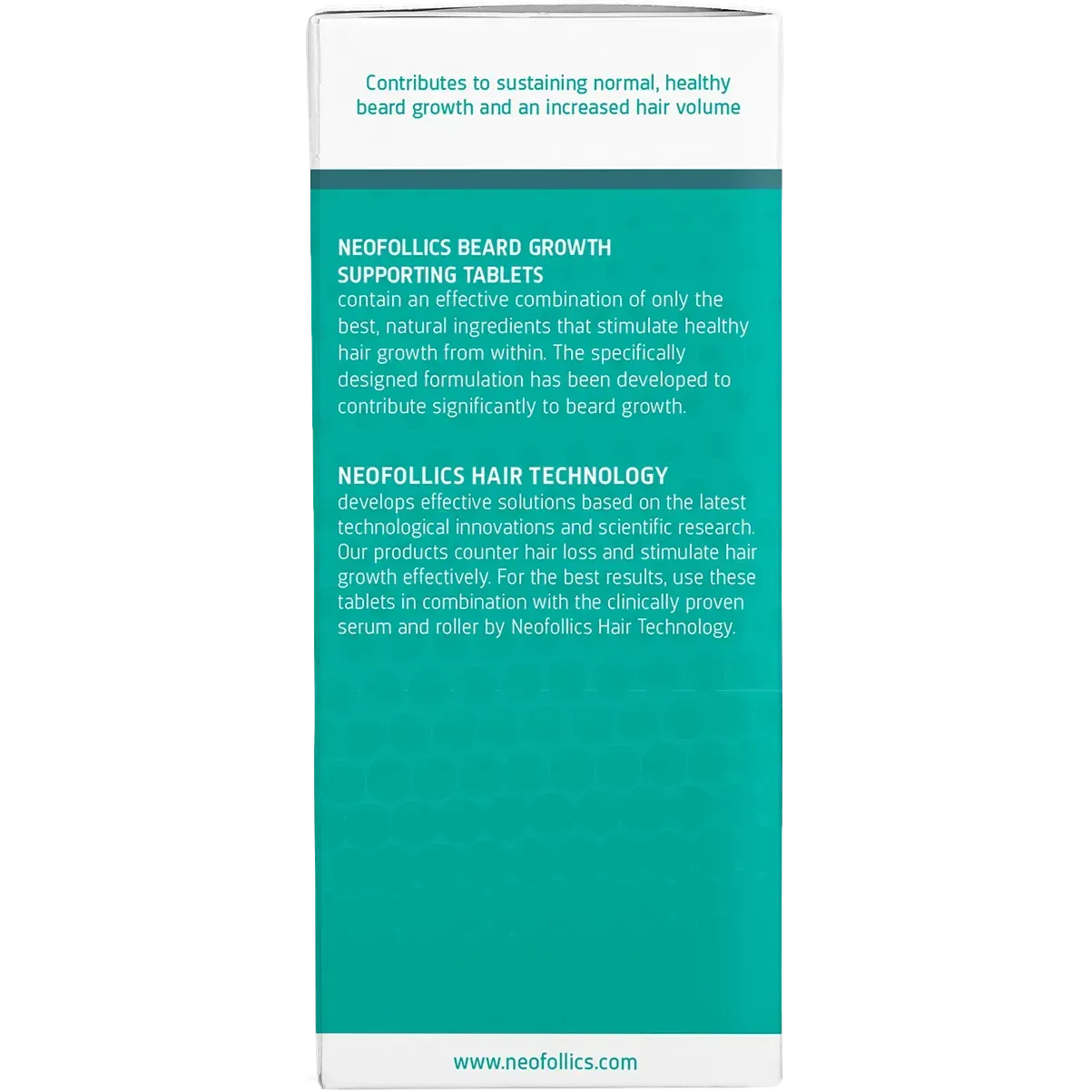 Contributes to sustaining normal, healthy beard growth and an increased hair volume

NEOFOLLICS BEARD GROWTH SUPPORTING TABLETS
contain an effective combination of only the best, natural ingredients that stimulate healthy hair growth from within. The specifically designed formulation has been developed to contribute significantly to beard growth.

NEOFOLLICS HAIR TECHNOLOGY
develops effective solutions based on the latest technological innovations and scientific research. Our products counter hair loss and stimulate hair growth effectively. For the best results, use these tablets in combination with the clinically proven serum and roller by Neofollics Hair Technology.

www.neofollics.com